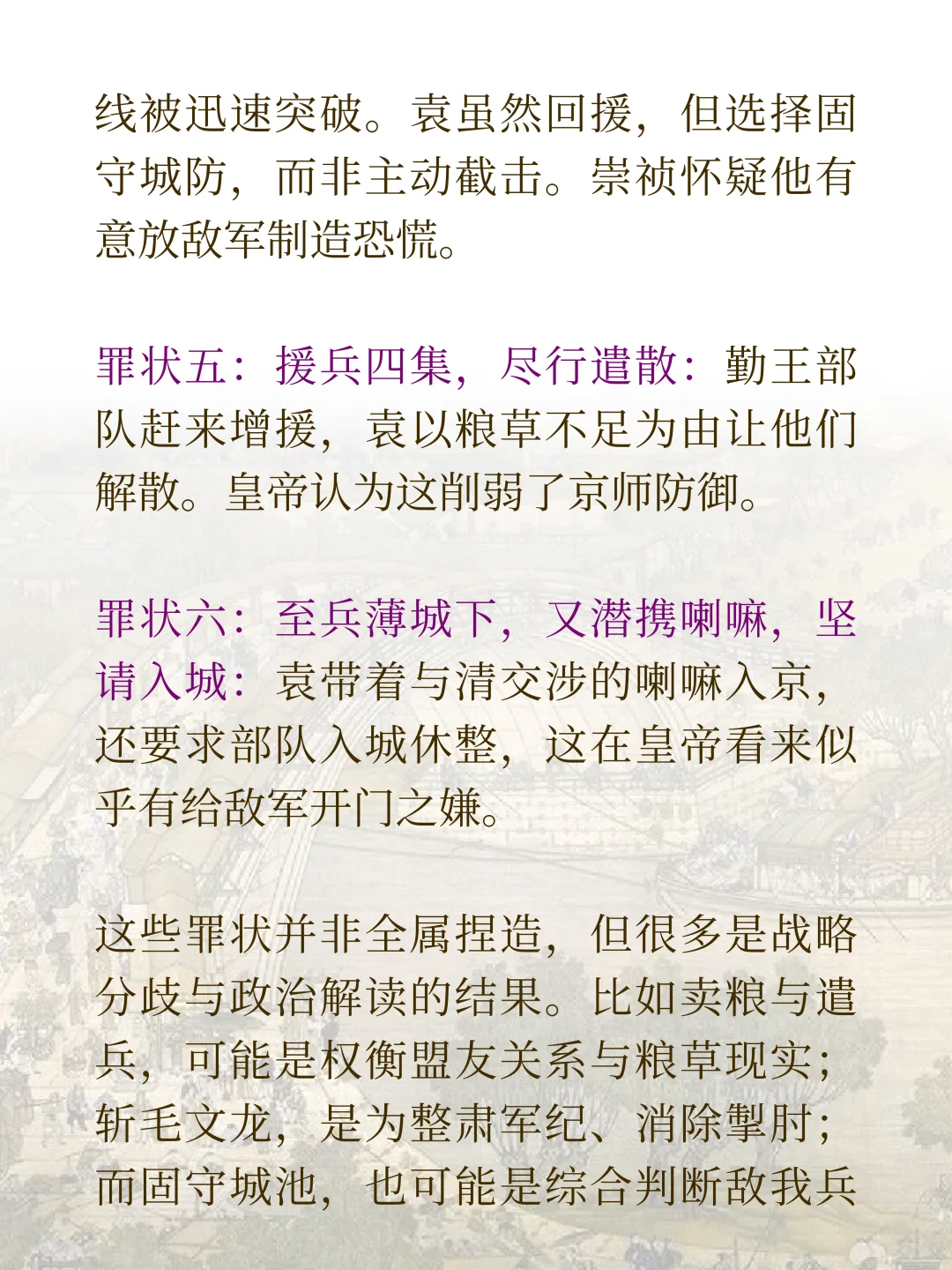 线被迅速突破。袁虽然回援，但选择固守城防，而非主动截击。崇祯怀疑他有意放敌军制造恐慌。

罪状五：援兵四集，尽行遣散：勤王部队赶来增援，袁以粮草不足为由让他们解散。皇帝认为这削弱了京师防御。

罪状六：至兵薄城下，又潜携喇嘛，坚请入城：袁带着与清交涉的喇嘛入京，还要求部队入城休整，这在皇帝看来似乎有给敌军开门之嫌。

这些罪状并非全属捏造，但很多是战略分歧与政治解读的结果。比如卖粮与遣兵，可能是权衡盟友关系与粮草现实；斩毛文龙，是为整肃军纪、消除掣肘；而固守城池，也可能是综合判断敌我兵